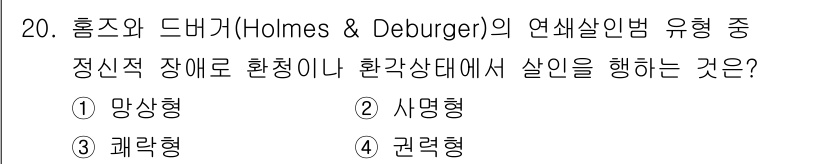 20. 홈즈와 드버거(Holmes & Deburger)의 연쇄살인범 유형 중 정신적 장애로 환청이나 환각상태에서 살인을 행하는 것은?

① 망상형　　② 사명형

③ 쾌락형　　④ 권력형